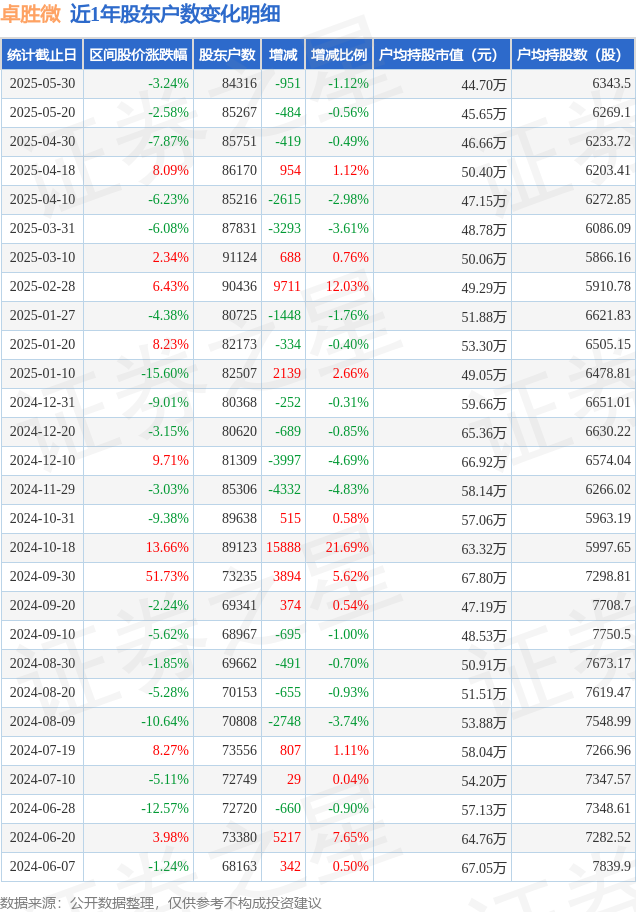 卓胜微 近1年股东户数变化明细

| 统计截止日 | 区间股价涨跌幅 | 股东户数 | 增减 | 增减比例 | 户均持股市值（元） | 户均持股数（股） |
|---|---|---|---|---|---|---|
| 2025-05-30 | -3.24% | 84316 | -951 | -1.12% | 44.70万 | 6343.5 |
| 2025-05-20 | -2.58% | 85267 | -484 | -0.56% | 45.65万 | 6269.1 |
| 2025-04-30 | -7.87% | 85751 | -419 | -0.49% | 46.66万 | 6233.72 |
| 2025-04-18 | 8.09% | 86170 | 954 | 1.12% | 50.40万 | 6203.41 |
| 2025-04-10 | -6.23% | 85216 | -2615 | -2.98% | 47.15万 | 6272.85 |
| 2025-03-31 | -6.08% | 87831 | -3293 | -3.61% | 48.78万 | 6086.09 |
| 2025-03-10 | 2.34% | 91124 | 688 | 0.76% | 50.06万 | 5866.16 |
| 2025-02-28 | 6.43% | 90436 | 9711 | 12.03% | 49.29万 | 5910.78 |
| 2025-01-27 | -4.38% | 80725 | -1448 | -1.76% | 51.88万 | 6621.83 |
| 2025-01-20 | 8.23% | 82173 | -334 | -0.40% | 53.30万 | 6505.15 |
| 2025-01-10 | -15.60% | 82507 | 2139 | 2.66% | 49.05万 | 6478.81 |
| 2024-12-31 | -9.01% | 80368 | -252 | -0.31% | 59.66万 | 6651.01 |
| 2024-12-20 | -3.15% | 80620 | -689 | -0.85% | 65.36万 | 6630.22 |
| 2024-12-10 | 9.71% | 81309 | -3997 | -4.69% | 66.92万 | 6574.04 |
| 2024-11-29 | -3.03% | 85306 | -4332 | -4.83% | 58.14万 | 6266.02 |
| 2024-10-31 | -9.38% | 89638 | 515 | 0.58% | 57.06万 | 5963.19 |
| 2024-10-18 | 13.66% | 89123 | 15888 | 21.69% | 63.32万 | 5997.65 |
| 2024-09-30 | 51.73% | 73235 | 3894 | 5.62% | 67.80万 | 7298.81 |
| 2024-09-20 | -2.24% | 69341 | 374 | 0.54% | 47.19万 | 7708.7 |
| 2024-09-10 | -5.62% | 68967 | -695 | -1.00% | 48.53万 | 7750.5 |
| 2024-08-30 | -1.85% | 69662 | -491 | -0.70% | 50.91万 | 7673.17 |
| 2024-08-20 | -5.28% | 70153 | -655 | -0.93% | 51.51万 | 7619.47 |
| 2024-08-09 | -10.64% | 70808 | -2748 | -3.74% | 53.88万 | 7548.99 |
| 2024-07-19 | 8.27% | 73556 | 807 | 1.11% | 58.04万 | 7266.96 |
| 2024-07-10 | -5.11% | 72749 | 29 | 0.04% | 54.20万 | 7347.57 |
| 2024-06-28 | -12.57% | 72720 | -660 | -0.90% | 57.13万 | 7348.61 |
| 2024-06-20 | 3.98% | 73380 | 5217 | 7.65% | 64.76万 | 7282.52 |
| 2024-06-07 | -1.24% | 68163 | 342 | 0.50% | 67.05万 | 7839.9 |

数据来源：公开数据整理，仅供参考不构成投资建议